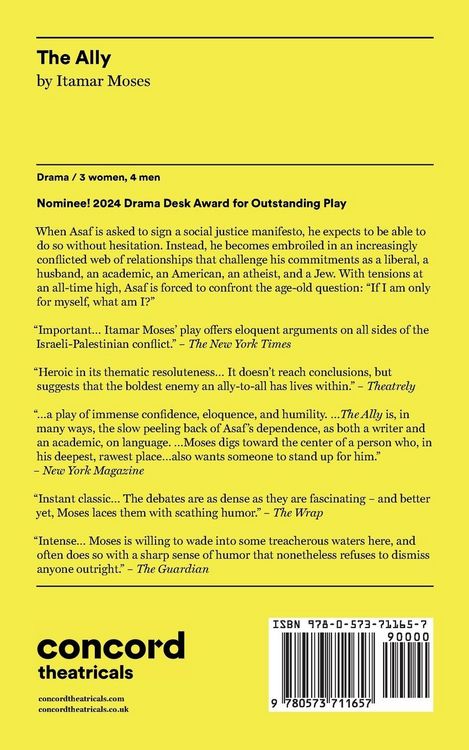 The Ally
by Itamar Moses

Drama / 3 women, 4 men

Nominee! 2024 Drama Desk Award for Outstanding Play

When Asaf is asked to sign a social justice manifesto, he expects to be able to do so without hesitation. Instead, he becomes embroiled in an increasingly conflicted web of relationships that challenge his commitments as a liberal, a husband, an academic, an American, an atheist, and a Jew. With tensions at an all-time high, Asaf is forced to confront the age-old question: "If I am only for myself, what am I?"

"Important... Itamar Moses' play offers eloquent arguments on all sides of the Israeli-Palestinian conflict." – The New York Times

"Heroic in its thematic resoluteness... It doesn't reach conclusions, but suggests that the boldest enemy an ally-to-all has lives within." – Theatrely

"...a play of immense confidence, eloquence, and humility. ...The Ally is, in many ways, the slow peeling back of Asaf's dependence, as both a writer and an academic, on language. ...Moses digs toward the center of a person who, in his deepest, rawest place...also wants someone to stand up for him." – New York Magazine

"Instant classic... The debates are as dense as they are fascinating – and better yet, Moses laces them with scathing humor." – The Wrap

"Intense... Moses is willing to wade into some treacherous waters here, and often does so with a sharp sense of humor that nonetheless refuses to dismiss anyone outright." – The Guardian

concord
theatricals

concordtheatricals.com
concordtheatricals.co.uk

ISBN 978-0-573-71165-7
90000
9 780573 711657